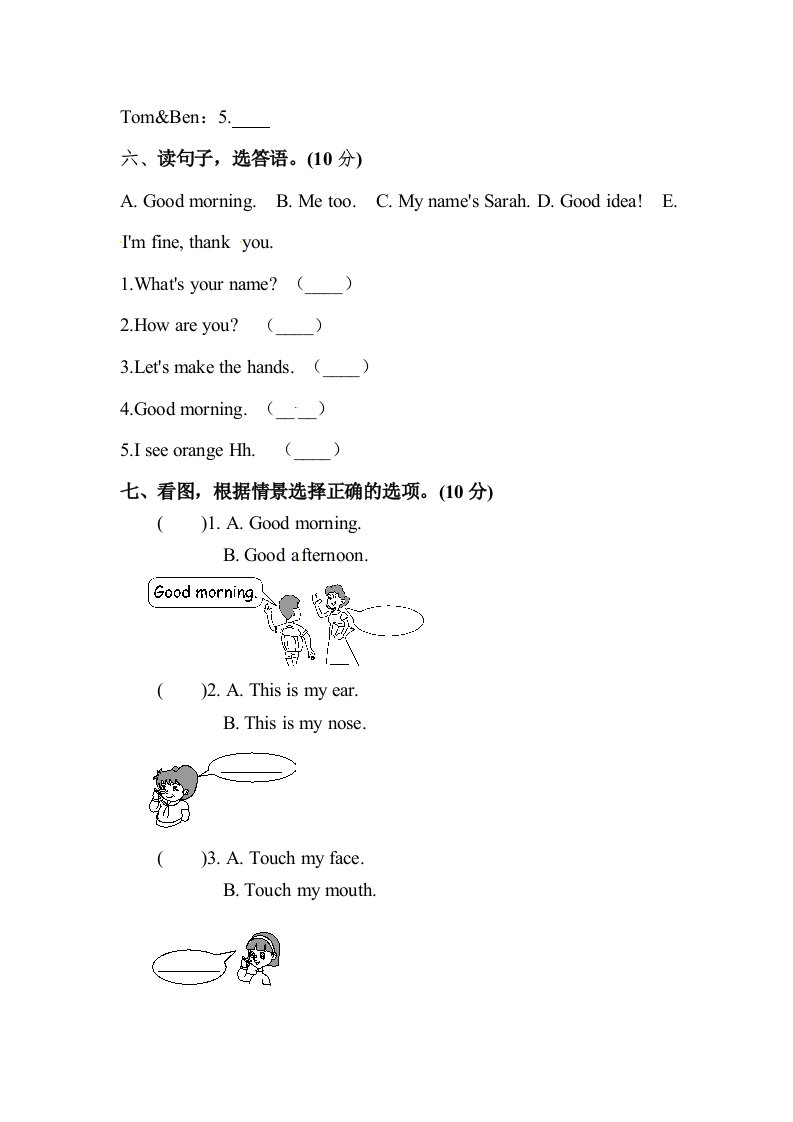 Tom&Ben：5.____

六、读句子，选答语。(10 分)

A. Good morning.  B. Me too.  C. My name's Sarah. D. Good idea!  E. I'm fine, thank you.

1.What's your name? （____）

2.How are you? （____）

3.Let's make the hands. （____）

4.Good morning. （____）

5.I see orange Hh. （____）

七、看图，根据情景选择正确的选项。(10 分)

(  )1. A. Good morning.
B. Good afternoon.

Good morning.

(  )2. A. This is my ear.
B. This is my nose.

(  )3. A. Touch my face.
B. Touch my mouth.